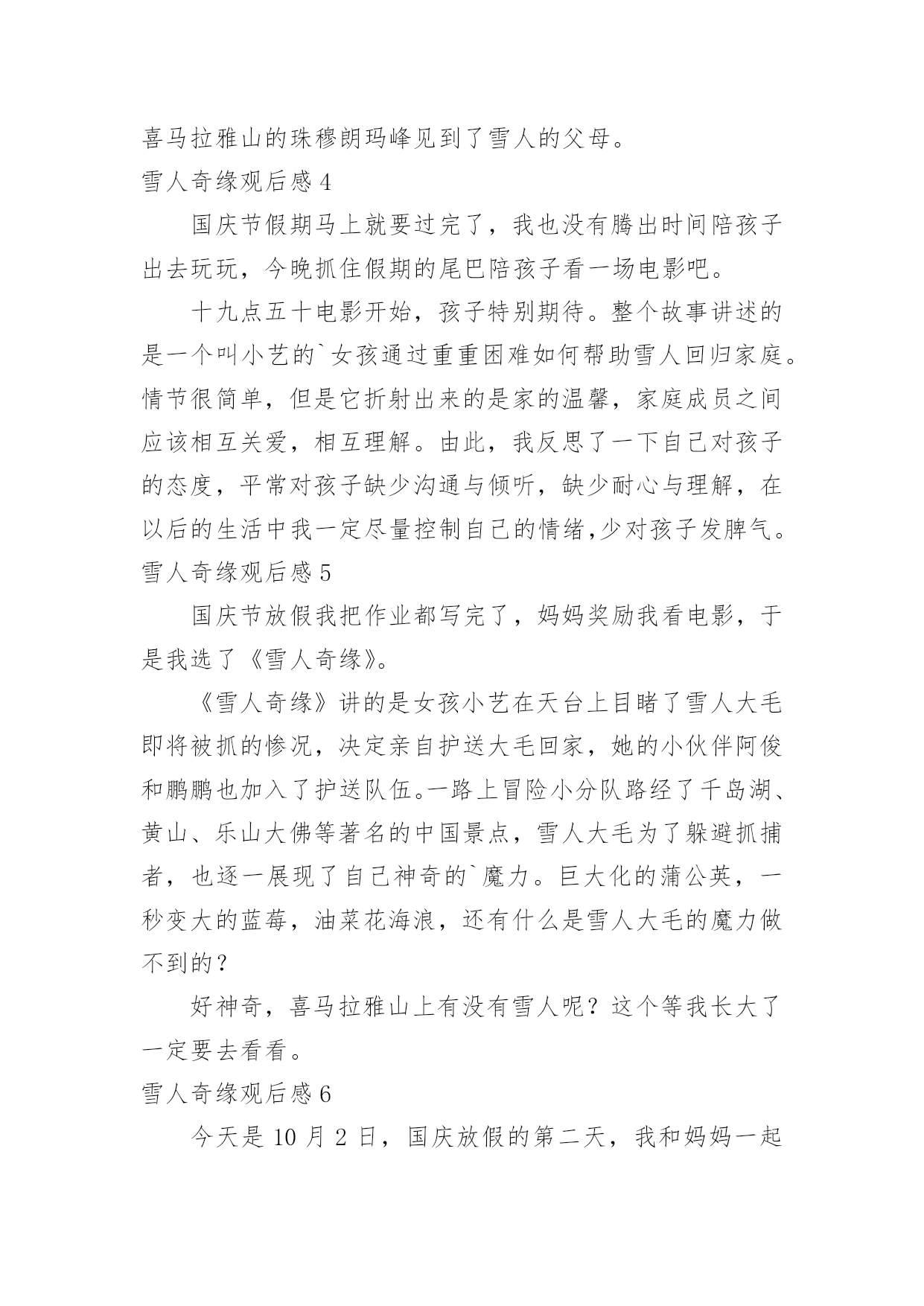 喜马拉雅山的珠穆朗玛峰见到了雪人的父母。

雪人奇缘观后感 4

国庆节假期马上就要过完了，我也没有腾出时间陪孩子出去玩玩，今晚抓住假期的尾巴陪孩子看一场电影吧。

十九点五十电影开始，孩子特别期待。整个故事讲述的是一个叫小艺的`女孩通过重重困难如何帮助雪人回归家庭。情节很简单，但是它折射出来的是家的温馨，家庭成员之间应该相互关爱，相互理解。由此，我反思了一下自己对孩子的态度，平常对孩子缺少沟通与倾听，缺少耐心与理解，在以后的生活中我一定尽量控制自己的情绪,少对孩子发脾气。

雪人奇缘观后感 5

国庆节放假我把作业都写完了，妈妈奖励我看电影，于是我选了《雪人奇缘》。

《雪人奇缘》讲的是女孩小艺在天台上目睹了雪人大毛即将被抓的惨况，决定亲自护送大毛回家，她的小伙伴阿俊和鹏鹏也加入了护送队伍。一路上冒险小分队路经了千岛湖、黄山、乐山大佛等著名的中国景点，雪人大毛为了躲避抓捕者，也逐一展现了自己神奇的`魔力。巨大化的蒲公英，一秒变大的蓝莓，油菜花海浪，还有什么是雪人大毛的魔力做不到的？

好神奇，喜马拉雅山上有没有雪人呢？这个等我长大了一定要去看看。

雪人奇缘观后感 6

今天是 10 月 2 日，国庆放假的第二天，我和妈妈一起